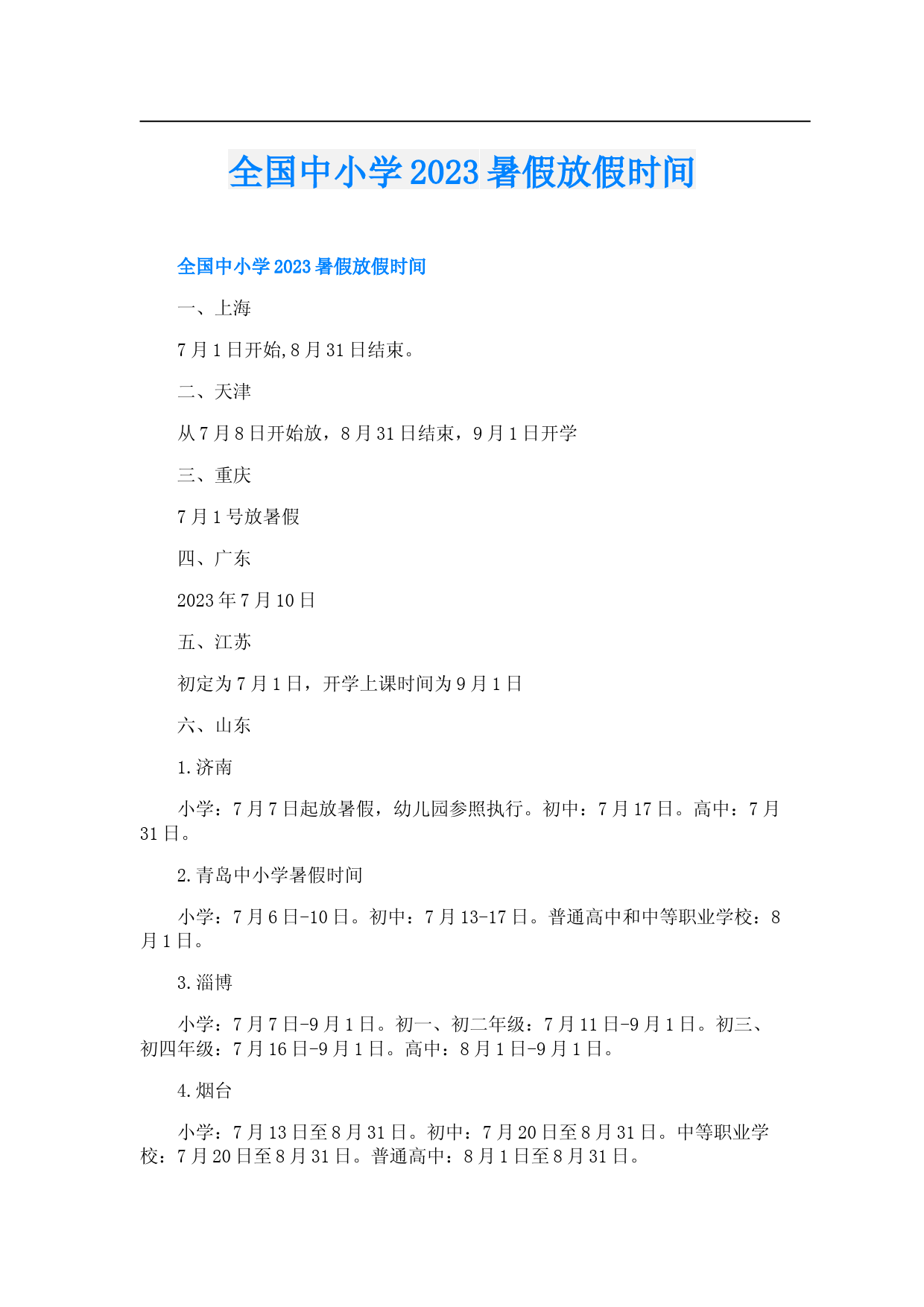 全国中小学2023暑假放假时间

全国中小学2023暑假放假时间

一、上海

7月1日开始,8月31日结束。

二、天津

从7月8日开始放，8月31日结束，9月1日开学

三、重庆

7月1号放暑假

四、广东

2023年7月10日

五、江苏

初定为7月1日，开学上课时间为9月1日

六、山东

1.济南

小学：7月7日起放暑假，幼儿园参照执行。初中：7月17日。高中：7月31日。

2.青岛中小学暑假时间

小学：7月6日-10日。初中：7月13-17日。普通高中和中等职业学校：8月1日。

3.淄博

小学：7月7日-9月1日。初一、初二年级：7月11日-9月1日。初三、初四年级：7月16日-9月1日。高中：8月1日-9月1日。

4.烟台

小学：7月13日至8月31日。初中：7月20日至8月31日。中等职业学校：7月20日至8月31日。普通高中：8月1日至8月31日。